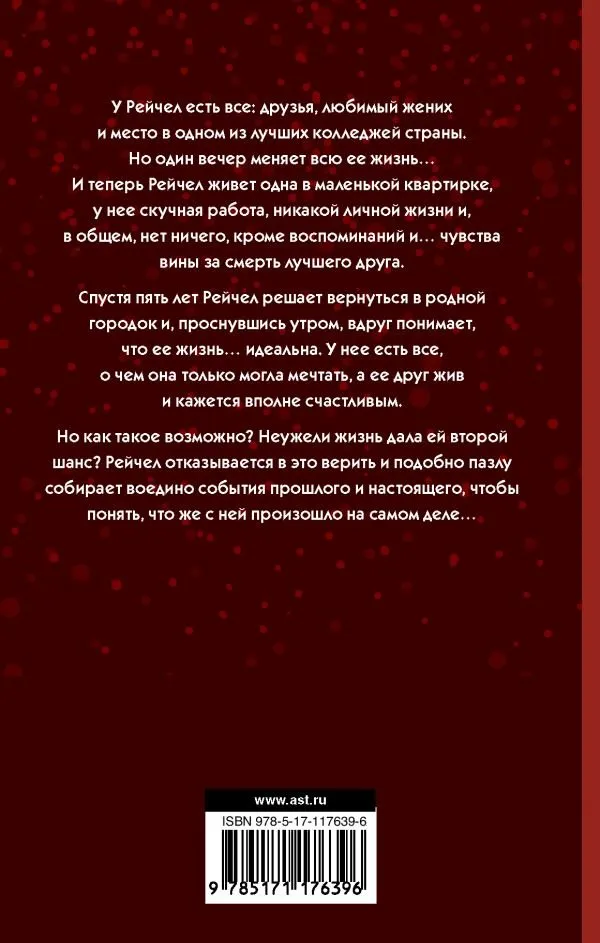 У Рейчел есть все: друзья, любимый жених и место в одном из лучших колледжей страны. Но один вечер меняет всю ее жизнь… И теперь Рейчел живет одна в маленькой квартирке, у нее скучная работа, никакой личной жизни и, в общем, нет ничего, кроме воспоминаний и… чувства вины за смерть лучшего друга.

Спустя пять лет Рейчел решает вернуться в родной городок и, проснувшись утром, вдруг понимает, что ее жизнь… идеальна. У нее есть все, о чем она только могла мечтать, а ее друг жив и кажется вполне счастливым.

Но как такое возможно? Неужели жизнь дала ей второй шанс? Рейчел отказывается в это верить и подобно пазлу собирает воедино события прошлого и настоящего, чтобы понять, что же с ней произошло на самом деле…

www.ast.ru

ISBN 978-5-17-117639-6

9 785171 176396